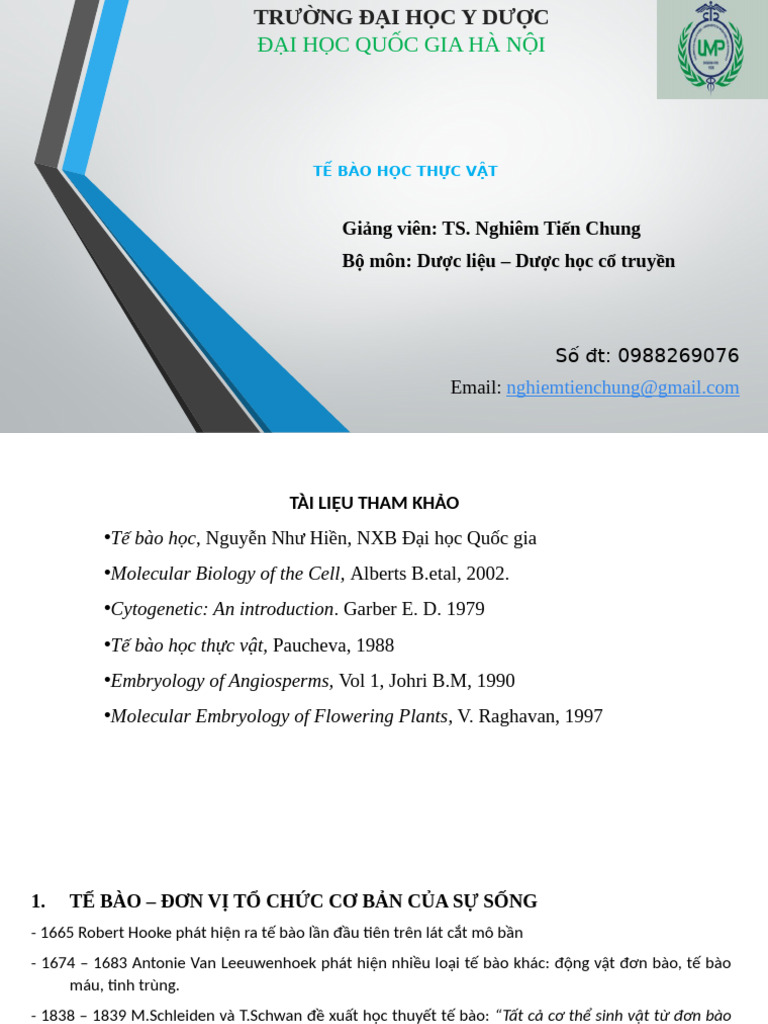 TRƯỜNG ĐẠI HỌC Y DƯỢC
ĐẠI HỌC QUỐC GIA HÀ NỘI

UMP

TẾ BÀO HỌC THỰC VẬT

Giảng viên: TS. Nghiêm Tiến Chung
Bộ môn: Dược liệu – Dược học cổ truyền

Số đt: 0988269076
Email: nghiemtienchung@gmail.com

TÀI LIỆU THAM KHẢO

•Tế bào học, Nguyễn Như Hiền, NXB Đại học Quốc gia
•Molecular Biology of the Cell, Alberts B.etal, 2002.
•Cytogenetic: An introduction. Garber E. D. 1979
•Tế bào học thực vật, Paucheva, 1988
•Embryology of Angiosperms, Vol 1, Johri B.M, 1990
•Molecular Embryology of Flowering Plants, V. Raghavan, 1997

1. TẾ BÀO – ĐƠN VỊ TỔ CHỨC CƠ BẢN CỦA SỰ SỐNG
- 1665 Robert Hooke phát hiện ra tế bào lần đầu tiên trên lát cắt mô bần
- 1674 – 1683 Antonie Van Leeuwenhoek phát hiện nhiều loại tế bào khác: động vật đơn bào, tế bào máu, tinh trùng.
- 1838 – 1839 M.Schleiden và T.Schwan đề xuất học thuyết tế bào: "Tất cả cơ thể sinh vật từ đơn bào